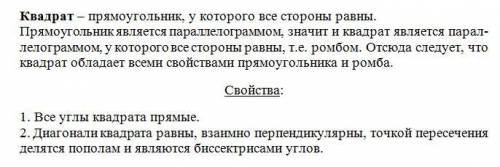 Квадрат – прямоугольник, у которого все стороны равны.
Прямоугольник является параллелограммом, значит и квадрат является параллелограммом, у которого все стороны равны, т.е. ромбом. Отсюда следует, что квадрат обладает всеми свойствами прямоугольника и ромба.

Свойства:

1. Все углы квадрата прямые.
2. Диагонали квадрата равны, взаимно перпендикулярны, точкой пересечения делятся пополам и являются биссектрисами углов.